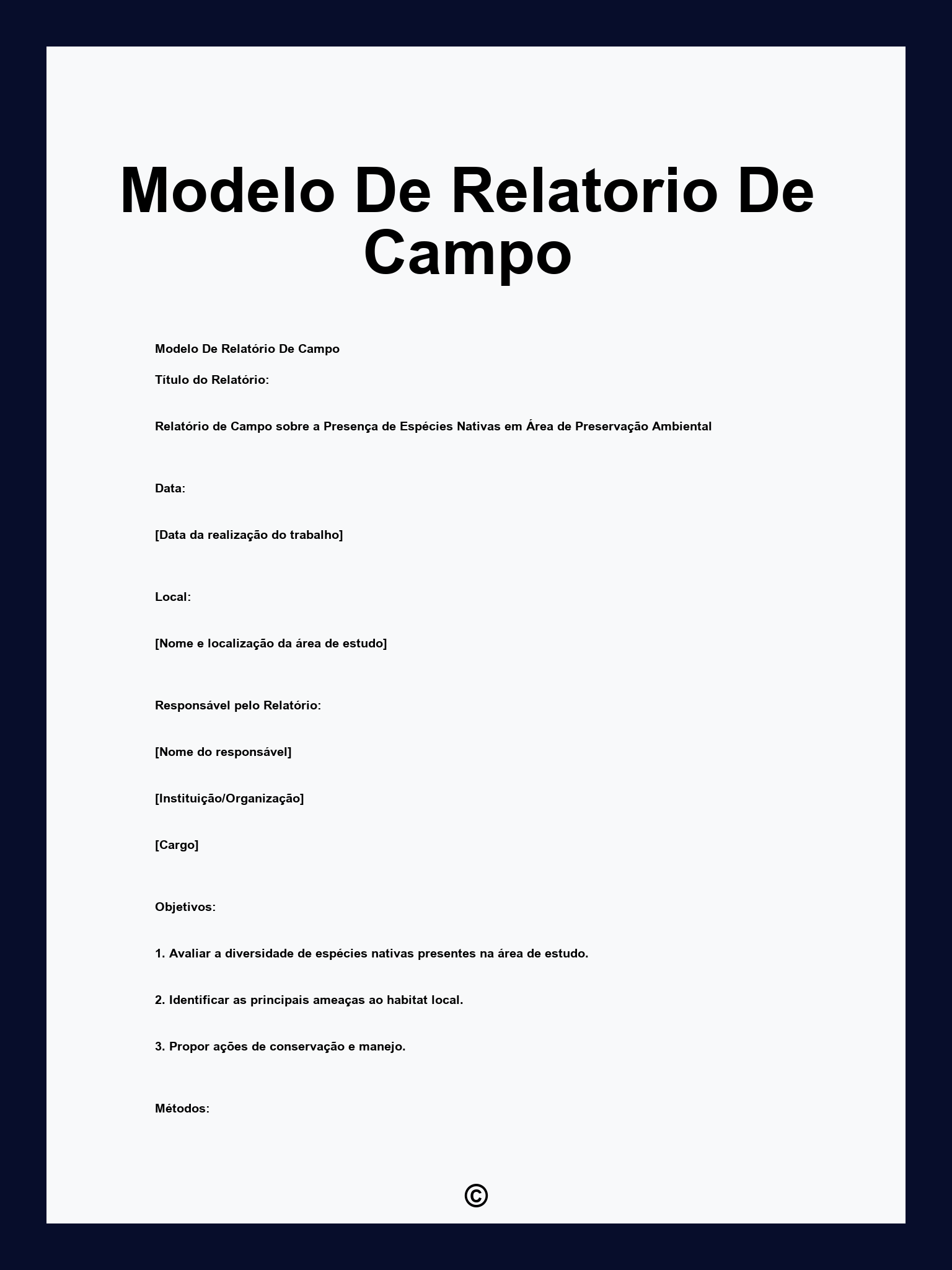 Modelo De Relatorio De Campo

Modelo De Relatório De Campo

Título do Relatório:

Relatório de Campo sobre a Presença de Espécies Nativas em Área de Preservação Ambiental

Data:

[Data da realização do trabalho]

Local:

[Nome e localização da área de estudo]

Responsável pelo Relatório:

[Nome do responsável]

[Instituição/Organização]

[Cargo]

Objetivos:

1. Avaliar a diversidade de espécies nativas presentes na área de estudo.

2. Identificar as principais ameaças ao habitat local.

3. Propor ações de conservação e manejo.

Métodos:

©